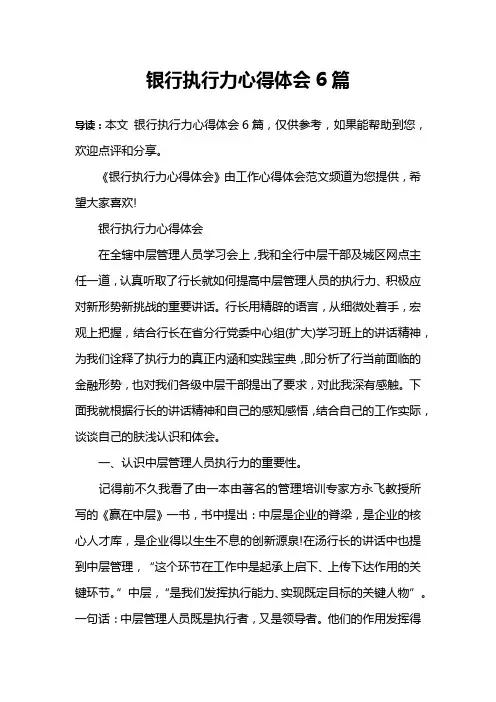 银行执行力心得体会 6 篇

导读：本文 银行执行力心得体会 6 篇，仅供参考，如果能帮助到您，欢迎点评和分享。

《银行执行力心得体会》由工作心得体会范文频道为您提供，希望大家喜欢!

银行执行力心得体会

在全辖中层管理人员学习会上，我和全行中层干部及城区网点主任一道，认真听取了行长就如何提高中层管理人员的执行力、积极应对新形势新挑战的重要讲话。行长用精辟的语言，从细微处着手，宏观上把握，结合行长在省分行党委中心组(扩大)学习班上的讲话精神，为我们诠释了执行力的真正内涵和实践宝典，即分析了行当前面临的金融形势，也对我们各级中层干部提出了要求，对此我深有感触。下面我就根据行长的讲话精神和自己的感知感悟，结合自己的工作实际，谈谈自己的肤浅认识和体会。

一、认识中层管理人员执行力的重要性。

记得前不久我看了由一本由著名的管理培训专家方永飞教授所写的《赢在中层》一书，书中提出：中层是企业的脊梁，是企业的核心人才库，是企业得以生生不息的创新源泉!在汤行长的讲话中也提到中层管理，“这个环节在工作中是起承上启下、上传下达作用的关键环节。”中层，“是我们发挥执行能力、实现既定目标的关键人物”。一句话：中层管理人员既是执行者，又是领导者。他们的作用发挥得